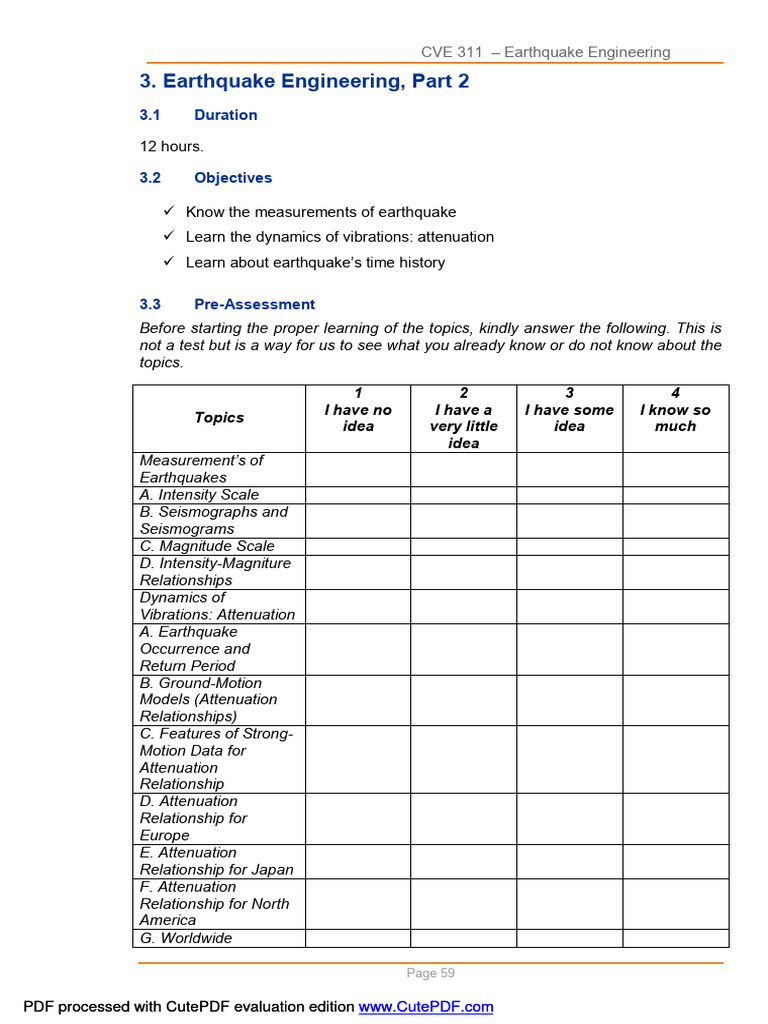 CVE 311 – Earthquake Engineering

3. Earthquake Engineering, Part 2

3.1 Duration

12 hours.

3.2 Objectives

✓ Know the measurements of earthquake
✓ Learn the dynamics of vibrations: attenuation
✓ Learn about earthquake's time history

3.3 Pre-Assessment

Before starting the proper learning of the topics, kindly answer the following. This is not a test but is a way for us to see what you already know or do not know about the topics.

| Topics | 1 I have no idea | 2 I have a very little idea | 3 I have some idea | 4 I know so much |
|---|---|---|---|---|
| Measurement's of Earthquakes | | | | |
| A. Intensity Scale | | | | |
| B. Seismographs and Seismograms | | | | |
| C. Magnitude Scale | | | | |
| D. Intensity-Magniture Relationships | | | | |
| Dynamics of Vibrations: Attenuation | | | | |
| A. Earthquake Occurrence and Return Period | | | | |
| B. Ground-Motion Models (Attenuation Relationships) | | | | |
| C. Features of Strong-Motion Data for Attenuation Relationship | | | | |
| D. Attenuation Relationship for Europe | | | | |
| E. Attenuation Relationship for Japan | | | | |
| F. Attenuation Relationship for North America | | | | |
| G. Worldwide | | | | |

Page 59

PDF processed with CutePDF evaluation edition www.CutePDF.com